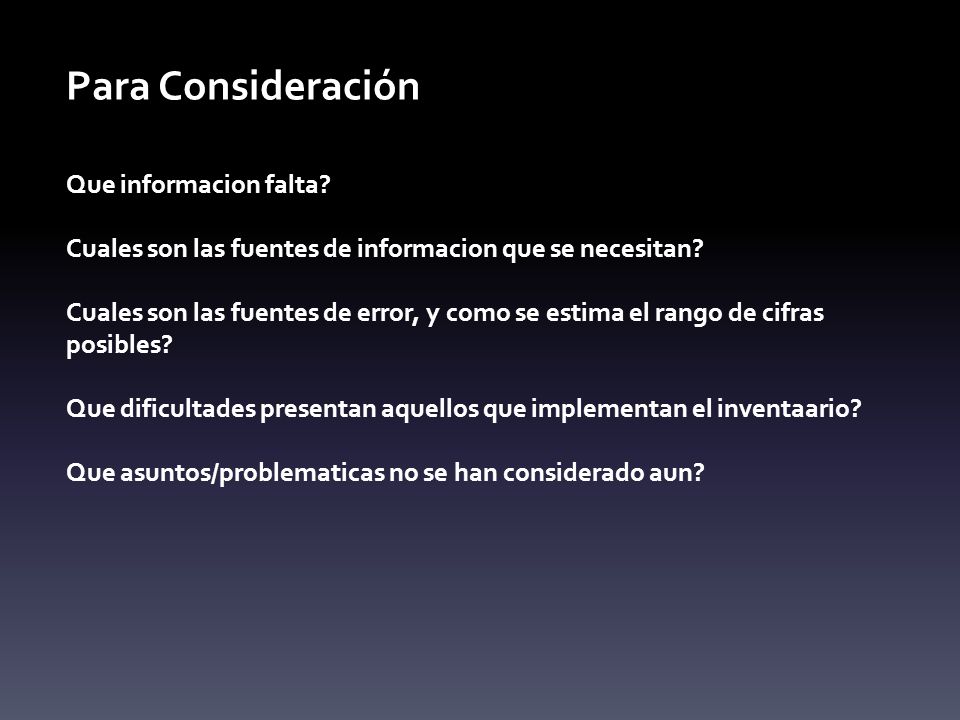 Para Consideración

Que informacion falta?

Cuales son las fuentes de informacion que se necesitan?

Cuales son las fuentes de error, y como se estima el rango de cifras posibles?

Que dificultades presentan aquellos que implementan el inventaario?

Que asuntos/problematicas no se han considerado aun?